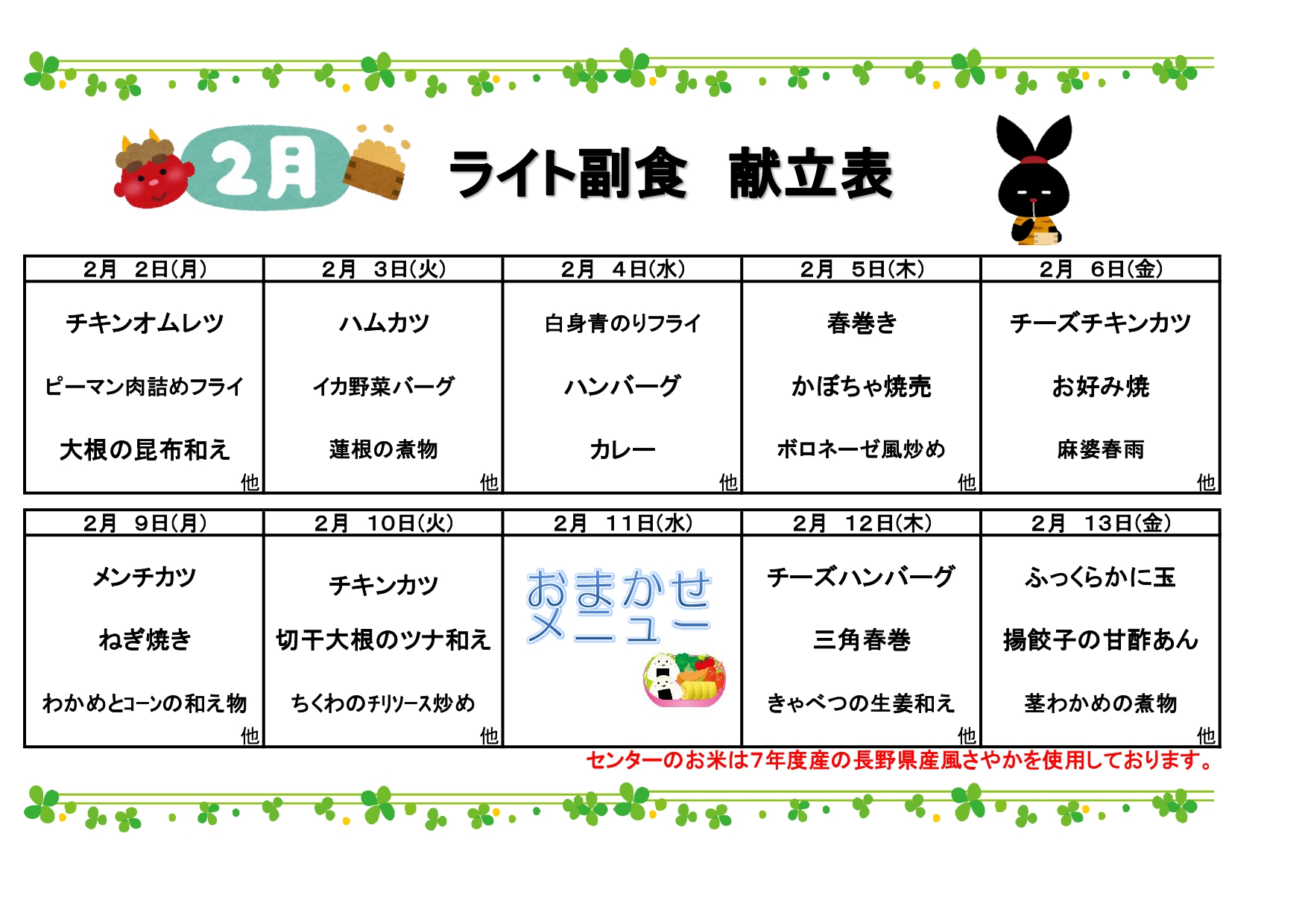 2月 ライト副食 献立表

| 2月 2日(月) | 2月 3日(火) | 2月 4日(水) | 2月 5日(木) | 2月 6日(金) |
|---|---|---|---|---|
| チキンオムレツ ピーマン肉詰めフライ 大根の昆布和え 他 | ハムカツ イカ野菜バーグ 蓮根の煮物 他 | 白身青のりフライ ハンバーグ カレー 他 | 春巻き かぼちゃ焼売 ボロネーゼ風炒め 他 | チーズチキンカツ お好み焼 麻婆春雨 他 |

| 2月 9日(月) | 2月 10日(火) | 2月 11日(水) | 2月 12日(木) | 2月 13日(金) |
|---|---|---|---|---|
| メンチカツ ねぎ焼き わかめとコーンの和え物 他 | チキンカツ 切干大根のツナ和え ちくわのチリソース炒め 他 | おまかせメニュー | チーズハンバーグ 三角春巻 きゃべつの生姜和え 他 | ふっくらかに玉 揚餃子の甘酢あん 茎わかめの煮物 他 |

センターのお米は7年度産の長野県産風さやかを使用しております。